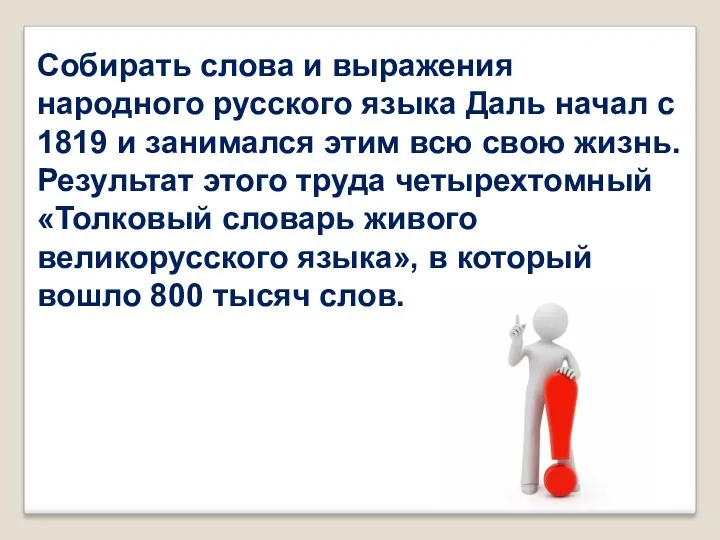 Собирать слова и выражения народного русского языка Даль начал с 1819 и занимался этим всю свою жизнь. Результат этого труда четырехтомный «Толковый словарь живого великорусского языка», в который вошло 800 тысяч слов.